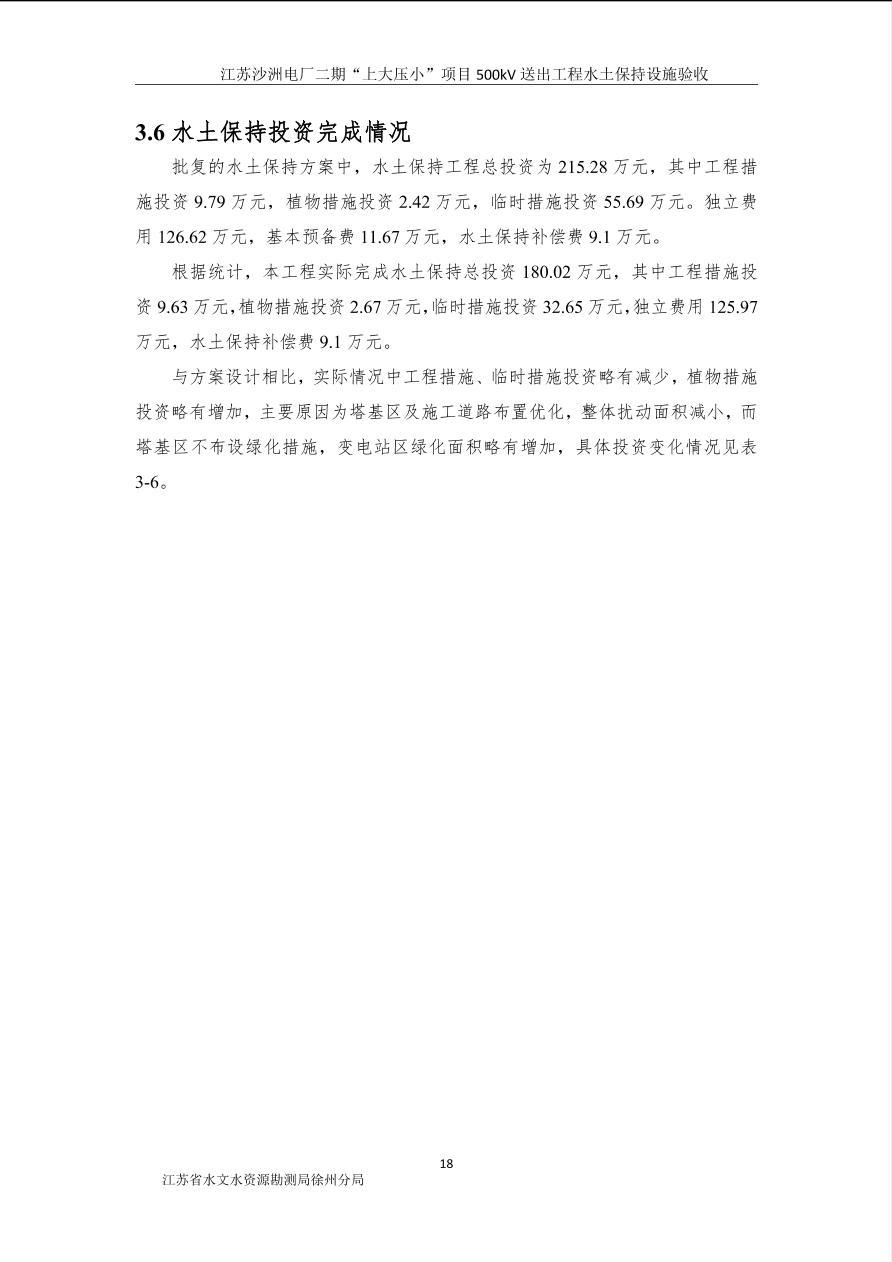 江苏沙洲电厂二期“上大压小”项目 500kV 送出工程水土保持设施验收

3.6 水土保持投资完成情况

批复的水土保持方案中，水土保持工程总投资为 215.28 万元，其中工程措施投资 9.79 万元，植物措施投资 2.42 万元，临时措施投资 55.69 万元。独立费用 126.62 万元，基本预备费 11.67 万元，水土保持补偿费 9.1 万元。

根据统计，本工程实际完成水土保持总投资 180.02 万元，其中工程措施投资 9.63 万元，植物措施投资 2.67 万元，临时措施投资 32.65 万元，独立费用 125.97 万元，水土保持补偿费 9.1 万元。

与方案设计相比，实际情况中工程措施、临时措施投资略有减少，植物措施投资略有增加，主要原因为塔基区及施工道路布置优化，整体扰动面积减小，而塔基区不布设绿化措施，变电站区绿化面积略有增加，具体投资变化情况见表 3-6。

18

江苏省水文水资源勘测局徐州分局